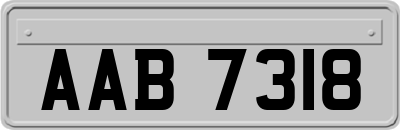 AAB 7318